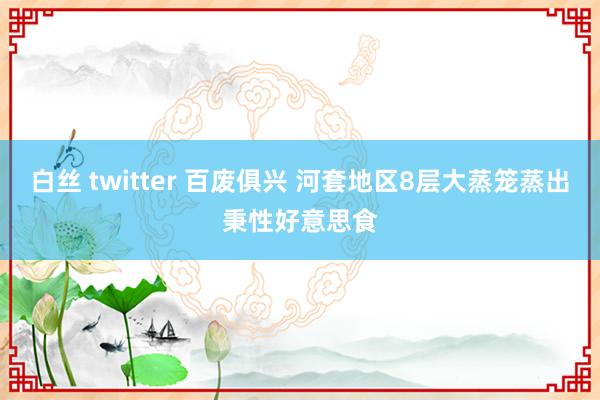 白丝 twitter 百废俱兴 河套地区8层大蒸笼蒸出秉性好意思食